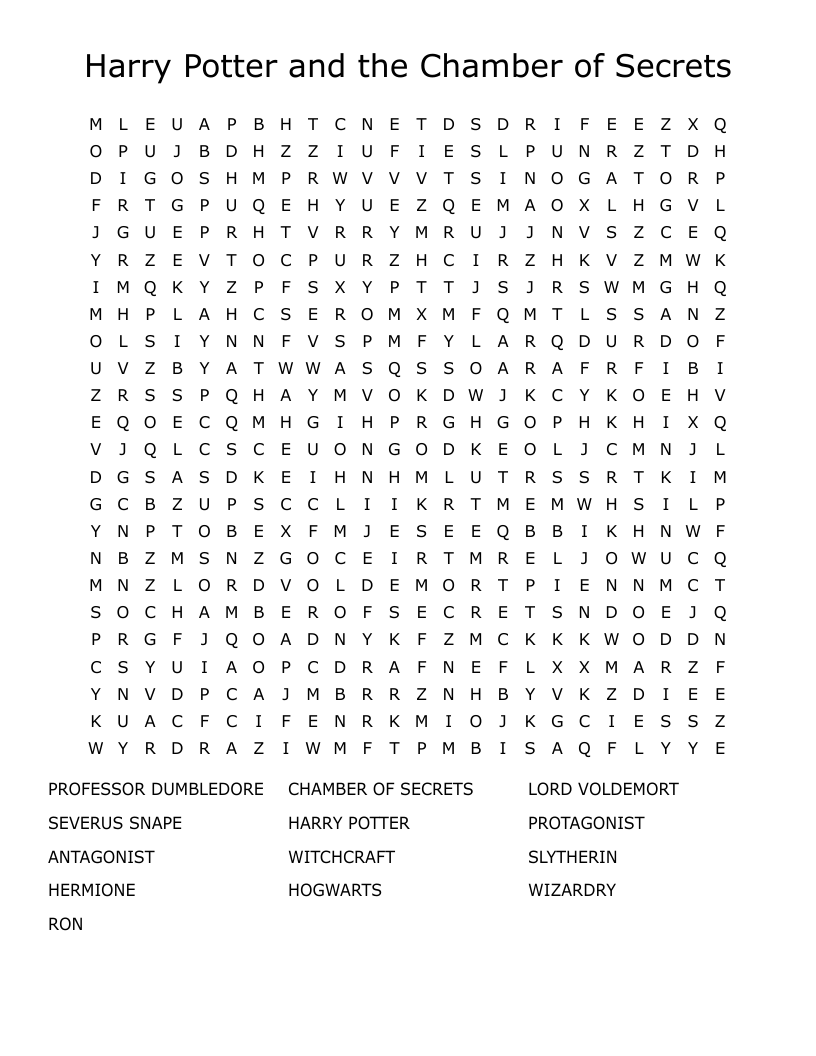 Harry Potter and the Chamber of Secrets

M L E U A P B H T C N E T D S D R I F E E Z X Q
O P U J B D H Z Z I U F I E S L P U N R Z T D H
D I G O S H M P R W V V V T S I N O G A T O R P
F R T G P U Q E H Y U E Z Q E M A O X L H G V L
J G U E P R H T V R R Y M R U J J N V S Z C E Q
Y R Z E V T O C P U R Z H C I R Z H K V Z M W K
I M Q K Y Z P F S X Y P T T J S J R S W M G H Q
M H P L A H C S E R O M X M F Q M T L S S A N Z
O L S I Y N N F V S P M F Y L A R Q D U R D O F
U V Z B Y A T W W A S Q S S O A R A F R F I B I
Z R S S P Q H A Y M V O K D W J K C Y K O E H V
E Q O E C Q M H G I H P R G H G O P H K H I X Q
V J Q L C S C E U O N G O D K E O L J C M N J L
D G S A S D K E I H N H M L U T R S S R T K I M
G C B Z U P S C C L I I K R T M E M W H S I L P
Y N P T O B E X F M J E S E E Q B B I K H N W F
N B Z M S N Z G O C E I R T M R E L J O W U C Q
M N Z L O R D V O L D E M O R T P I E N N M C T
S O C H A M B E R O F S E C R E T S N D O E J Q
P R G F J Q O A D N Y K F Z M C K K K W O D D N
C S Y U I A O P C D R A F N E F L X X M A R Z F
Y N V D P C A J M B R R Z N H B Y V K Z D I E E
K U A C F C I F E N R K M I O J K G C I E S S Z
W Y R D R A Z I W M F T P M B I S A Q F L Y Y E

PROFESSOR DUMBLEDORE
SEVERUS SNAPE
ANTAGONIST
HERMIONE
RON

CHAMBER OF SECRETS
HARRY POTTER
WITCHCRAFT
HOGWARTS

LORD VOLDEMORT
PROTAGONIST
SLYTHERIN
WIZARDRY